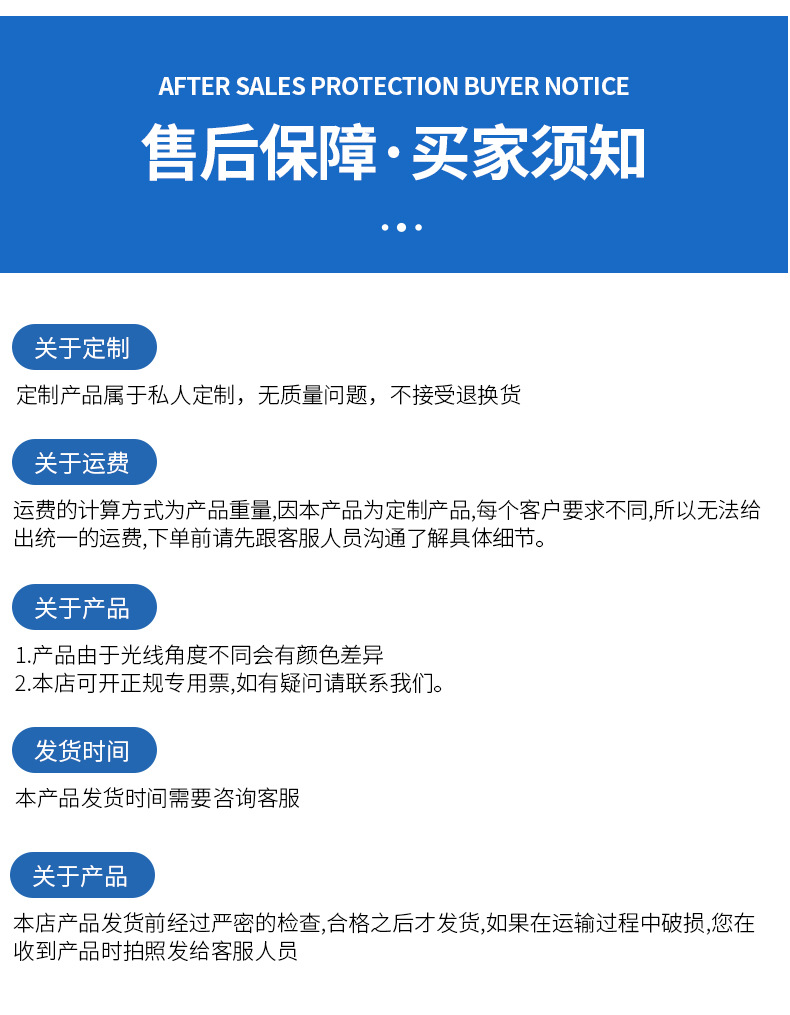 AFTER SALES PROTECTION BUYER NOTICE

售后保障·买家须知

关于定制

定制产品属于私人定制，无质量问题，不接受退换货

关于运费

运费的计算方式为产品重量,因本产品为定制产品,每个客户要求不同,所以无法给出统一的运费,下单前请先跟客服人员沟通了解具体细节。

关于产品

1.产品由于光线角度不同会有颜色差异
2.本店可开正规专用票,如有疑问请联系我们。

发货时间

本产品发货时间需要咨询客服

关于产品

本店产品发货前经过严密的检查,合格之后才发货,如果在运输过程中破损,您在收到产品时拍照发给客服人员